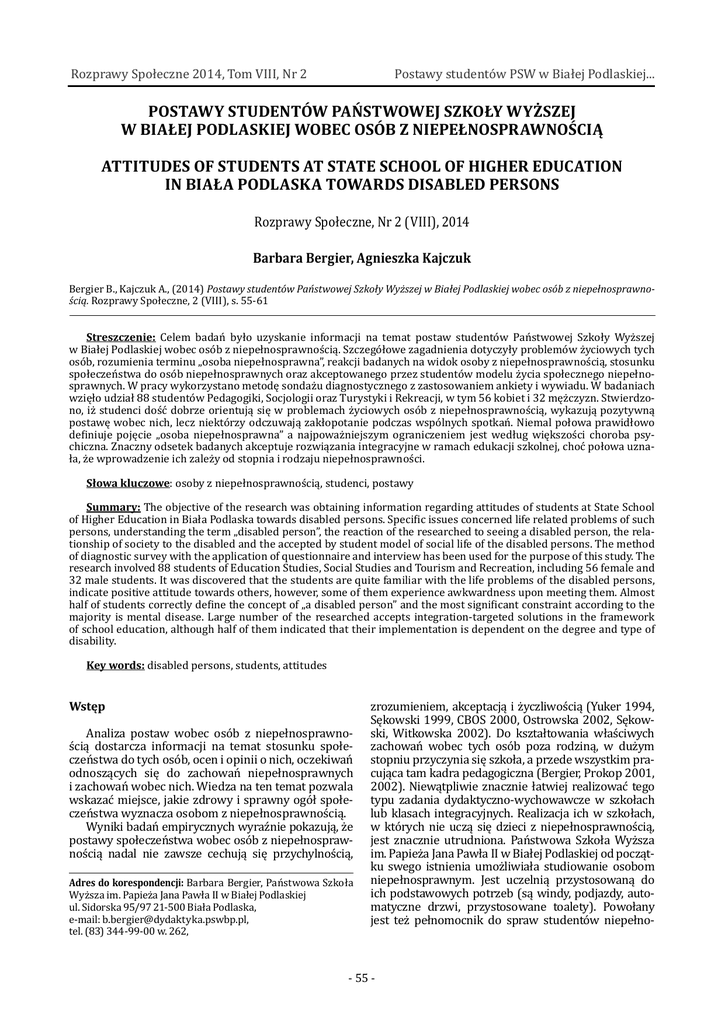 Rozprawy Społeczne 2014, Tom VIII, Nr 2

Postawy studentów PSW w Białej Podlaskiej...

POSTAWY STUDENTÓW PAŃSTWOWEJ SZKOŁY WYŻSZEJ W BIAŁEJ PODLASKIEJ WOBEC OSÓB Z NIEPEŁNOSPRAWNOŚCIĄ

ATTITUDES OF STUDENTS AT STATE SCHOOL OF HIGHER EDUCATION IN BIAŁA PODLASKA TOWARDS DISABLED PERSONS

Rozprawy Społeczne, Nr 2 (VIII), 2014

Barbara Bergier, Agnieszka Kajczuk

Bergier B., Kajczuk A., (2014) Postawy studentów Państwowej Szkoły Wyższej w Białej Podlaskiej wobec osób z niepełnosprawnością. Rozprawy Społeczne, 2 (VIII), s. 55-61

Streszczenie: Celem badań było uzyskanie informacji na temat postaw studentów Państwowej Szkoły Wyższej w Białej Podlaskiej wobec osób z niepełnosprawnością. Szczegółowe zagadnienia dotyczyły problemów życiowych tych osób, rozumienia terminu „osoba niepełnosprawna", reakcji badanych na widok osoby z niepełnosprawnością, stosunku społeczeństwa do osób niepełnosprawnych oraz akceptowanego przez studentów modelu życia społecznego niepełnosprawnych. W pracy wykorzystano metodę sondażu diagnostycznego z zastosowaniem ankiety i wywiadu. W badaniach wzięło udział 88 studentów Pedagogiki, Socjologii oraz Turystyki i Rekreacji, w tym 56 kobiet i 32 mężczyzn. Stwierdzono, iż studenci dość dobrze orientują się w problemach życiowych osób z niepełnosprawnością, wykazują pozytywną postawę wobec nich, lecz niektórzy odczuwają zakłopotanie podczas wspólnych spotkań. Niemal połowa prawidłowo definiuje pojęcie „osoba niepełnosprawna" a najpoważniejszym ograniczeniem jest według większości choroba psychiczna. Znaczny odsetek badanych akceptuje rozwiązania integracyjne w ramach edukacji szkolnej, choć połowa uznała, że wprowadzenie ich zależy od stopnia i rodzaju niepełnosprawności.

Słowa kluczowe: osoby z niepełnosprawnością, studenci, postawy

Summary: The objective of the research was obtaining information regarding attitudes of students at State School of Higher Education in Biała Podlaska towards disabled persons. Specific issues concerned life related problems of such persons, understanding the term „disabled person", the reaction of the researched to seeing a disabled person, the relationship of society to the disabled and the accepted by student model of social life of the disabled persons. The method of diagnostic survey with the application of questionnaire and interview has been used for the purpose of this study. The research involved 88 students of Education Studies, Social Studies and Tourism and Recreation, including 56 female and 32 male students. It was discovered that the students are quite familiar with the life problems of the disabled persons, indicate positive attitude towards others, however, some of them experience awkwardness upon meeting them. Almost half of students correctly define the concept of „a disabled person" and the most significant constraint according to the majority is mental disease. Large number of the researched accepts integration-targeted solutions in the framework of school education, although half of them indicated that their implementation is dependent on the degree and type of disability.

Key words: disabled persons, students, attitudes

Wstęp

Analiza postaw wobec osób z niepełnosprawnością dostarcza informacji na temat stosunku społeczeństwa do tych osób, ocen i opinii o nich, oczekiwań odnoszących się do zachowań niepełnosprawnych i zachowań wobec nich. Wiedza na ten temat pozwala wskazać miejsce, jakie zdrowy i sprawny ogół społeczeństwa wyznacza osobom z niepełnosprawnością.

Wyniki badań empirycznych wyraźnie pokazują, że postawy społeczeństwa wobec osób z niepełnosprawnością nadal nie zawsze cechują się przychylnością,

Adres do korespondencji: Barbara Bergier, Państwowa Szkoła Wyższa im. Papieża Jana Pawła II w Białej Podlaskiej
ul. Sidorska 95/97 21-500 Biała Podlaska,
e-mail: b.bergier@dydaktyka.pswbp.pl,
tel. (83) 344-99-00 w. 262,

zrozumieniem, akceptacją i życzliwością (Yuker 1994, Sękowski 1999, CBOS 2000, Ostrowska 2002, Sękowski, Witkowska 2002). Do kształtowania właściwych zachowań wobec tych osób poza rodziną, w dużym stopniu przyczynia się szkoła, a przede wszystkim pracująca tam kadra pedagogiczna (Bergier, Prokop 2001, 2002). Niewątpliwie znacznie łatwiej realizować tego typu zadania dydaktyczno-wychowawcze w szkołach lub klasach integracyjnych. Realizacja ich w szkołach, w których nie uczą się dzieci z niepełnosprawnością, jest znacznie utrudniona. Państwowa Szkoła Wyższa im. Papieża Jana Pawła II w Białej Podlaskiej od początku swego istnienia umożliwiała studiowanie osobom niepełnosprawnym. Jest uczelnią przystosowaną do ich podstawowych potrzeb (są windy, podjazdy, automatyczne drzwi, przystosowane toalety). Powołany jest też pełnomocnik do spraw studentów niepełno-

- 55 -